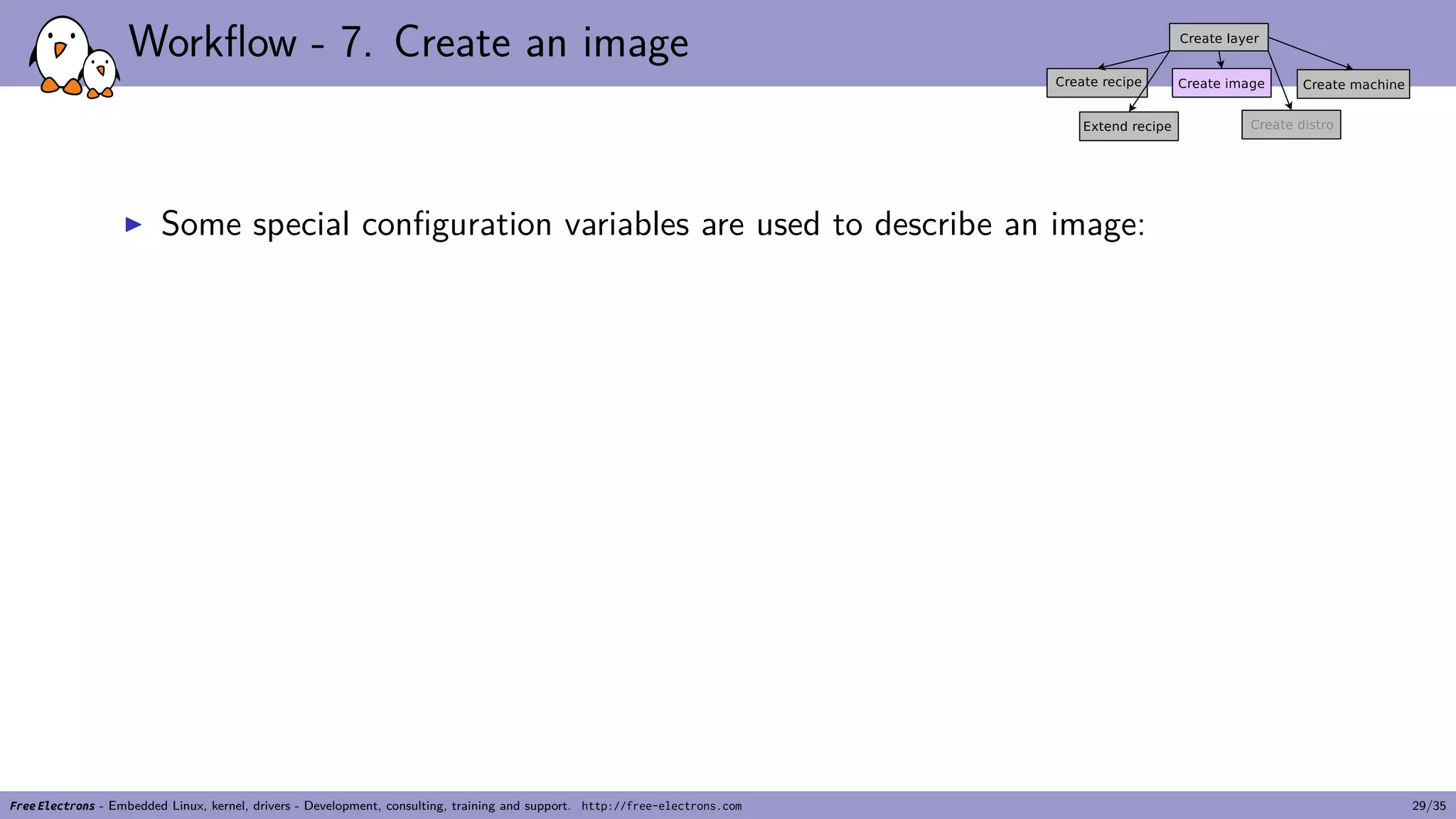 Workflow - 7. Create an image

Create layer
Create recipe
Create image
Create machine
Extend recipe
Create distro

▶ Some special configuration variables are used to describe an image:

Free Electrons - Embedded Linux, kernel, drivers - Development, consulting, training and support. http://free-electrons.com 29/35